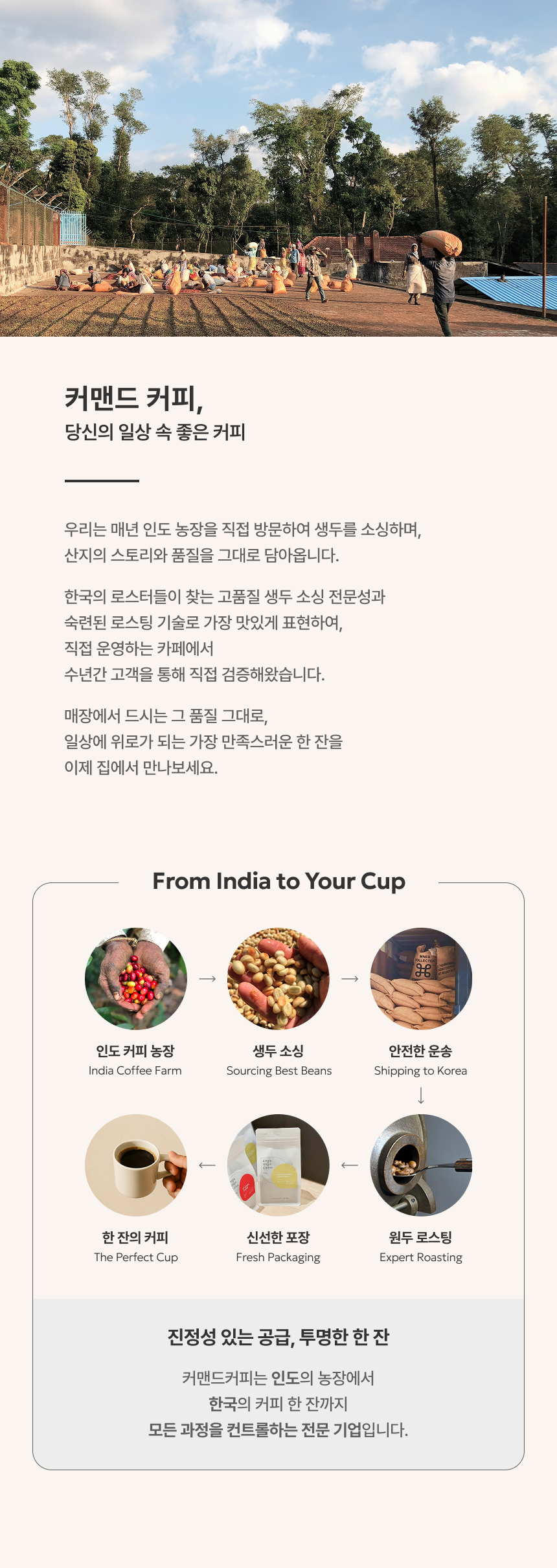 커맨드 커피,
당신의 일상 속 좋은 커피

우리는 매년 인도 농장을 직접 방문하여 생두를 소싱하며, 산지의 스토리와 품질을 그대로 담아옵니다.

한국의 로스터들이 찾는 고품질 생두 소싱 전문성과 숙련된 로스팅 기술로 가장 맛있게 표현하여, 직접 운영하는 카페에서 수년간 고객을 통해 직접 검증해왔습니다.

매장에서 드시는 그 품질 그대로, 일상에 위로가 되는 가장 만족스러운 한 잔을 이제 집에서 만나보세요.

From India to Your Cup

인도 커피 농장
India Coffee Farm

→

생두 소싱
Sourcing Best Beans

→

안전한 운송
Shipping to Korea

↓

원두 로스팅
Expert Roasting

←

신선한 포장
Fresh Packaging

←

한 잔의 커피
The Perfect Cup

진정성 있는 공급, 투명한 한 잔

커맨드커피는 인도의 농장에서
한국의 커피 한 잔까지
모든 과정을 컨트롤하는 전문 기업입니다.